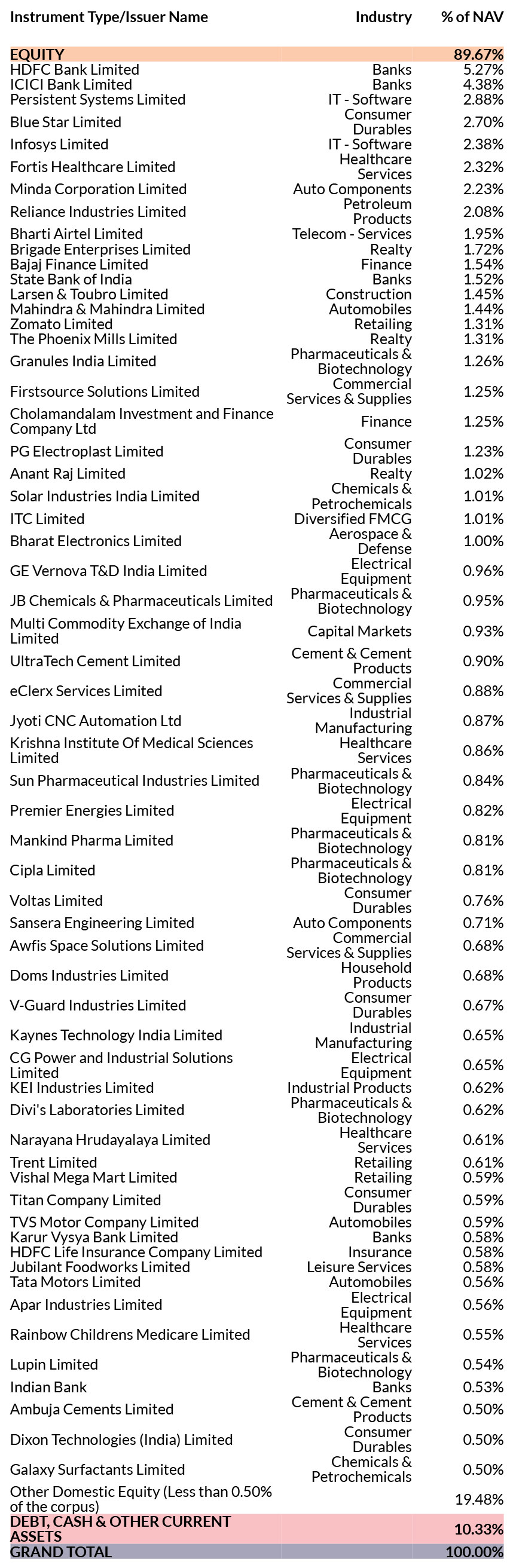 | Instrument Type/Issuer Name | Industry | % of NAV |
|---|---|---|
| EQUITY | | 89.67% |
| HDFC Bank Limited | Banks | 5.27% |
| ICICI Bank Limited | Banks | 4.38% |
| Persistent Systems Limited | IT - Software | 2.88% |
| Blue Star Limited | Consumer Durables | 2.70% |
| Infosys Limited | IT - Software | 2.38% |
| Fortis Healthcare Limited | Healthcare Services | 2.32% |
| Minda Corporation Limited | Auto Components | 2.23% |
| Reliance Industries Limited | Petroleum Products | 2.08% |
| Bharti Airtel Limited | Telecom - Services | 1.95% |
| Brigade Enterprises Limited | Realty | 1.72% |
| Bajaj Finance Limited | Finance | 1.54% |
| State Bank of India | Banks | 1.52% |
| Larsen & Toubro Limited | Construction | 1.45% |
| Mahindra & Mahindra Limited | Automobiles | 1.44% |
| Zomato Limited | Retailing | 1.31% |
| The Phoenix Mills Limited | Realty | 1.31% |
| Granules India Limited | Pharmaceuticals & Biotechnology | 1.26% |
| Firstsource Solutions Limited | Commercial Services & Supplies | 1.25% |
| Cholamandalam Investment and Finance Company Ltd | Finance | 1.25% |
| PG Electroplast Limited | Consumer Durables | 1.23% |
| Anant Raj Limited | Realty | 1.02% |
| Solar Industries India Limited | Chemicals & Petrochemicals | 1.01% |
| ITC Limited | Diversified FMCG | 1.01% |
| Bharat Electronics Limited | Aerospace & Defense | 1.00% |
| GE Vernova T&D India Limited | Electrical Equipment | 0.96% |
| JB Chemicals & Pharmaceuticals Limited | Pharmaceuticals & Biotechnology | 0.95% |
| Multi Commodity Exchange of India Limited | Capital Markets | 0.93% |
| UltraTech Cement Limited | Cement & Cement Products | 0.90% |
| eClerx Services Limited | Commercial Services & Supplies | 0.88% |
| Jyoti CNC Automation Ltd | Industrial Manufacturing | 0.87% |
| Krishna Institute Of Medical Sciences Limited | Healthcare Services | 0.86% |
| Sun Pharmaceutical Industries Limited | Pharmaceuticals & Biotechnology | 0.84% |
| Premier Energies Limited | Electrical Equipment | 0.82% |
| Mankind Pharma Limited | Pharmaceuticals & Biotechnology | 0.81% |
| Cipla Limited | Pharmaceuticals & Biotechnology | 0.81% |
| Voltas Limited | Consumer Durables | 0.76% |
| Sansera Engineering Limited | Auto Components | 0.71% |
| Awfis Space Solutions Limited | Commercial Services & Supplies | 0.68% |
| Doms Industries Limited | Household Products | 0.68% |
| V-Guard Industries Limited | Consumer Durables | 0.67% |
| Kaynes Technology India Limited | Industrial Manufacturing | 0.65% |
| CG Power and Industrial Solutions Limited | Electrical Equipment | 0.65% |
| KEI Industries Limited | Industrial Products | 0.62% |
| Divi's Laboratories Limited | Pharmaceuticals & Biotechnology | 0.62% |
| Narayana Hrudayalaya Limited | Healthcare Services | 0.61% |
| Trent Limited | Retailing | 0.61% |
| Vishal Mega Mart Limited | Retailing | 0.59% |
| Titan Company Limited | Consumer Durables | 0.59% |
| TVS Motor Company Limited | Automobiles | 0.59% |
| Karur Vysya Bank Limited | Banks | 0.58% |
| HDFC Life Insurance Company Limited | Insurance | 0.58% |
| Jubilant Foodworks Limited | Leisure Services | 0.58% |
| Tata Motors Limited | Automobiles | 0.56% |
| Apar Industries Limited | Electrical Equipment | 0.56% |
| Rainbow Childrens Medicare Limited | Healthcare Services | 0.55% |
| Lupin Limited | Pharmaceuticals & Biotechnology | 0.54% |
| Indian Bank | Banks | 0.53% |
| Ambuja Cements Limited | Cement & Cement Products | 0.50% |
| Dixon Technologies (India) Limited | Consumer Durables | 0.50% |
| Galaxy Surfactants Limited | Chemicals & Petrochemicals | 0.50% |
| Other Domestic Equity (Less than 0.50% of the corpus) | | 19.48% |
| DEBT, CASH & OTHER CURRENT ASSETS | | 10.33% |
| GRAND TOTAL | | 100.00% |